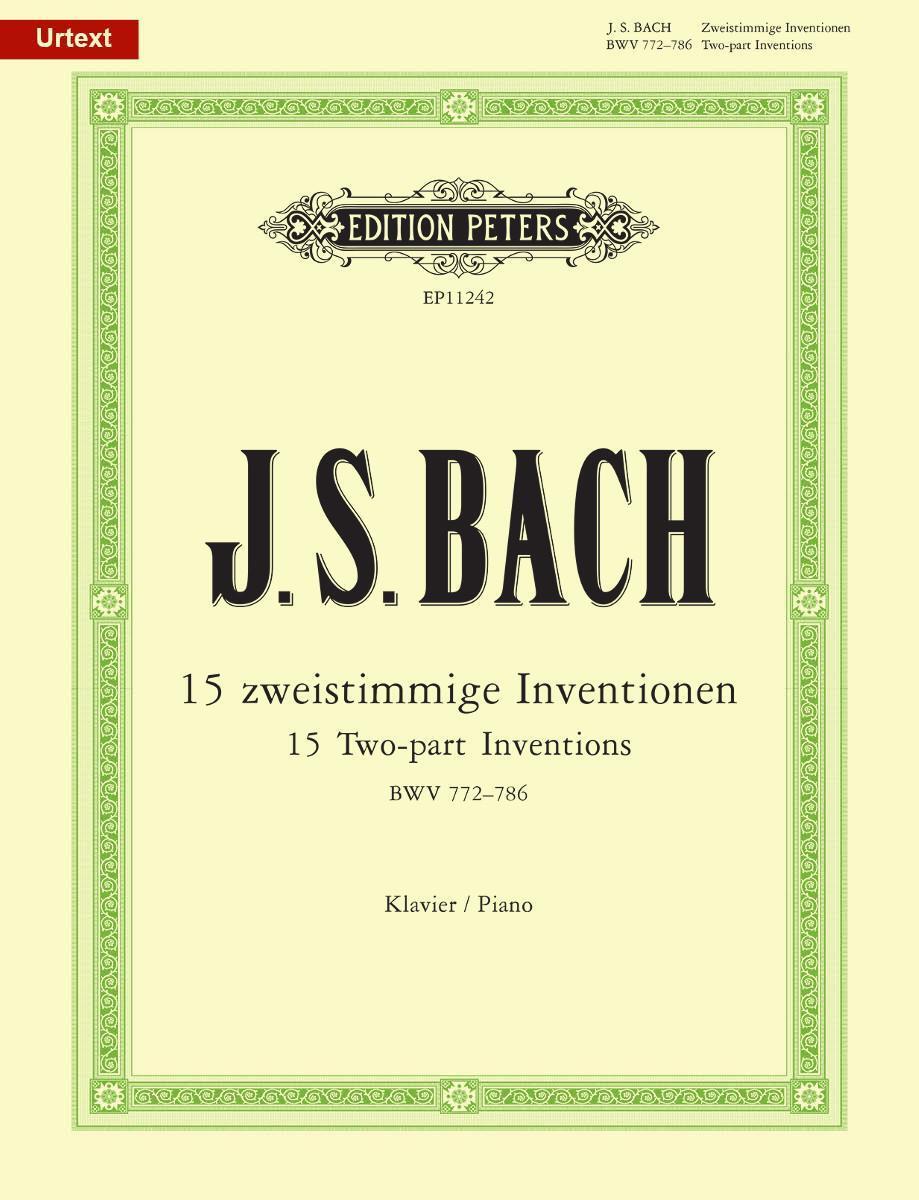 Urtext

J. S. BACH Zweistimmige Inventionen
BWV 772–786 Two-part Inventions

EDITION PETERS

EP11242

J. S. BACH

15 zweistimmige Inventionen
15 Two-part Inventions
BWV 772–786

Klavier / Piano